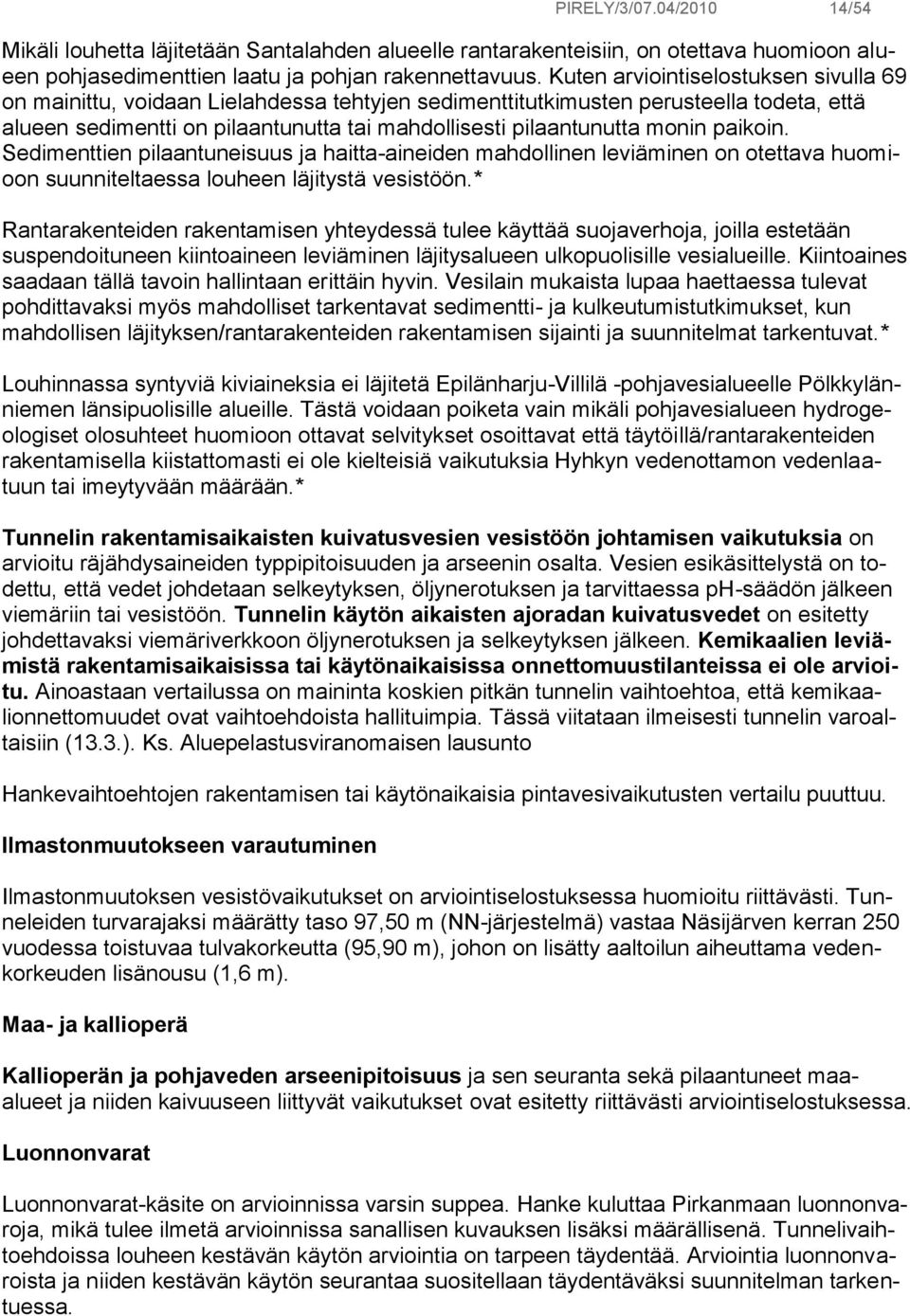 PIRELY/3/07.04/2010 14/54

Mikäli louhetta läjitetään Santalahden alueelle rantarakenteisiin, on otettava huomioon alueen pohjasedimenttien laatu ja pohjan rakennettavuus. Kuten arviointiselostuksen sivulla 69 on mainittu, voidaan Lielahdessa tehtyjen sedimenttitutkimusten perusteella todeta, että alueen sedimentti on pilaantunutta tai mahdollisesti pilaantunutta monin paikoin. Sedimenttien pilaantuneisuus ja haitta-aineiden mahdollinen leviäminen on otettava huomioon suunniteltaessa louheen läjitystä vesistöön.*

Rantarakenteiden rakentamisen yhteydessä tulee käyttää suojaverhoja, joilla estetään suspendoituneen kiintoaineen leviäminen läjitysalueen ulkopuolisille vesialueille. Kiintoaines saadaan tällä tavoin hallintaan erittäin hyvin. Vesilain mukaista lupaa haettaessa tulevat pohdittavaksi myös mahdolliset tarkentavat sedimentti- ja kulkeutumistutkimukset, kun mahdollisen läjityksen/rantarakenteiden rakentamisen sijainti ja suunnitelmat tarkentuvat.*

Louhinnassa syntyviä kiviaineksia ei läjitetä Epilänharju-Villilä -pohjavesialueelle Pölkkylänniemen länsipuolisille alueille. Tästä voidaan poiketa vain mikäli pohjavesialueen hydrogeologiset olosuhteet huomioon ottavat selvitykset osoittavat että täytöillä/rantarakenteiden rakentamisella kiistattomasti ei ole kielteisiä vaikutuksia Hyhkyn vedenottamon vedenlaatuun tai imeytyvään määrään.*

Tunnelin rakentamisaikaisten kuivatusvesien vesistöön johtamisen vaikutuksia on arvioitu räjähdysaineiden typpipitoisuuden ja arseenin osalta. Vesien esikäsittelystä on todettu, että vedet johdetaan selkeytyksen, öljynerotuksen ja tarvittaessa pH-säädön jälkeen viemäriin tai vesistöön. Tunnelin käytön aikaisten ajoradan kuivatusvedet on esitetty johdettavaksi viemäriverkkoon öljynerotuksen ja selkeytyksen jälkeen. Kemikaalien leviämistä rakentamisaikaisissa tai käytönaikaisissa onnettomuustilanteissa ei ole arvioitu. Ainoastaan vertailussa on maininta koskien pitkän tunnelin vaihtoehtoa, että kemikaalionnettomuudet ovat vaihtoehdoista hallituimpia. Tässä viitataan ilmeisesti tunnelin varoaltaisiin (13.3.). Ks. Aluepelastusviranomaisen lausunto

Hankevaihtoehtojen rakentamisen tai käytönaikaisia pintavesivaikutusten vertailu puuttuu.

Ilmastonmuutokseen varautuminen

Ilmastonmuutoksen vesistövaikutukset on arviointiselostuksessa huomioitu riittävästi. Tunneleiden turvarajaksi määrätty taso 97,50 m (NN-järjestelmä) vastaa Näsijärven kerran 250 vuodessa toistuvaa tulvakorkeutta (95,90 m), johon on lisätty aaltoilun aiheuttama vedenkorkeuden lisänousu (1,6 m).

Maa- ja kallioperä

Kallioperän ja pohjaveden arseenipitoisuus ja sen seuranta sekä pilaantuneet maa-alueet ja niiden kaivuuseen liittyvät vaikutukset ovat esitetty riittävästi arviointiselostuksessa.

Luonnonvarat

Luonnonvarat-käsite on arvioinnissa varsin suppea. Hanke kuluttaa Pirkanmaan luonnonvaroja, mikä tulee ilmetä arvioinnissa sanallisen kuvauksen lisäksi määrällisenä. Tunnelivaihtoehdoissa louheen kestävän käytön arviointia on tarpeen täydentää. Arviointia luonnonvaroista ja niiden kestävän käytön seurantaa suositellaan täydentäväksi suunnitelman tarkentuessa.